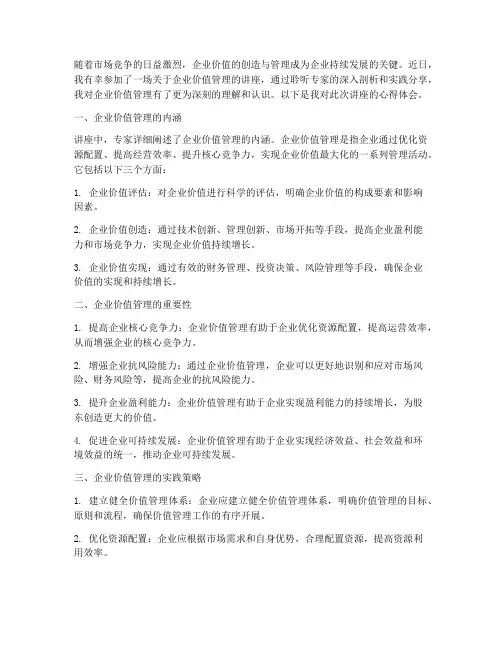 随着市场竞争的日益激烈，企业价值的创造与管理成为企业持续发展的关键。近日，我有幸参加了一场关于企业价值管理的讲座，通过聆听专家的深入剖析和实践分享，我对企业价值管理有了更为深刻的理解和认识。以下是我对此次讲座的心得体会。

一、企业价值管理的内涵

讲座中，专家详细阐述了企业价值管理的内涵。企业价值管理是指企业通过优化资源配置、提高经营效率、提升核心竞争力，实现企业价值最大化的一系列管理活动。它包括以下三个方面：

1. 企业价值评估：对企业价值进行科学的评估，明确企业价值的构成要素和影响因素。

2. 企业价值创造：通过技术创新、管理创新、市场开拓等手段，提高企业盈利能力和市场竞争力，实现企业价值持续增长。

3. 企业价值实现：通过有效的财务管理、投资决策、风险管理等手段，确保企业价值的实现和持续增长。

二、企业价值管理的重要性

1. 提高企业核心竞争力：企业价值管理有助于企业优化资源配置，提高运营效率，从而增强企业的核心竞争力。

2. 增强企业抗风险能力：通过企业价值管理，企业可以更好地识别和应对市场风险、财务风险等，提高企业的抗风险能力。

3. 提升企业盈利能力：企业价值管理有助于企业实现盈利能力的持续增长，为股东创造更大的价值。

4. 促进企业可持续发展：企业价值管理有助于企业实现经济效益、社会效益和环境效益的统一，推动企业可持续发展。

三、企业价值管理的实践策略

1. 建立健全价值管理体系：企业应建立健全价值管理体系，明确价值管理的目标、原则和流程，确保价值管理工作的有序开展。

2. 优化资源配置：企业应根据市场需求和自身优势，合理配置资源，提高资源利用效率。